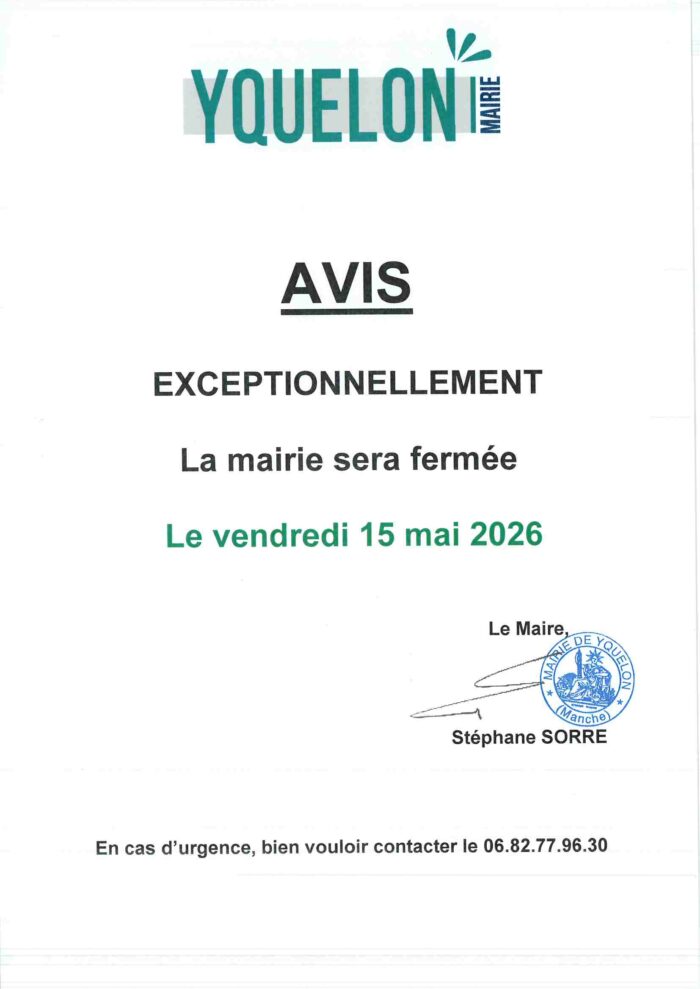 YQUELON MAIRIE

AVIS

EXCEPTIONNELLEMENT

La mairie sera fermée

Le vendredi 15 mai 2026

Le Maire,

MAIRIE DE YQUELON
(Manche)

Stéphane SORRE

En cas d'urgence, bien vouloir contacter le 06.82.77.96.30